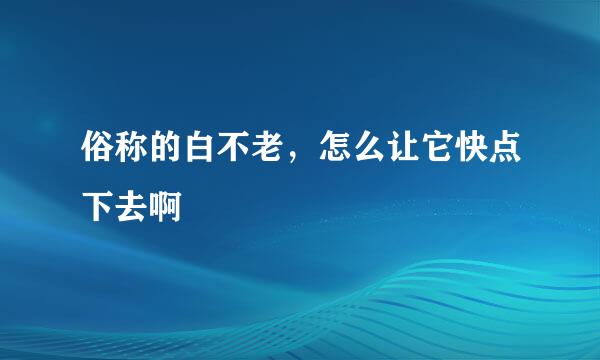 俗称的白不老，怎么让它快点下去啊